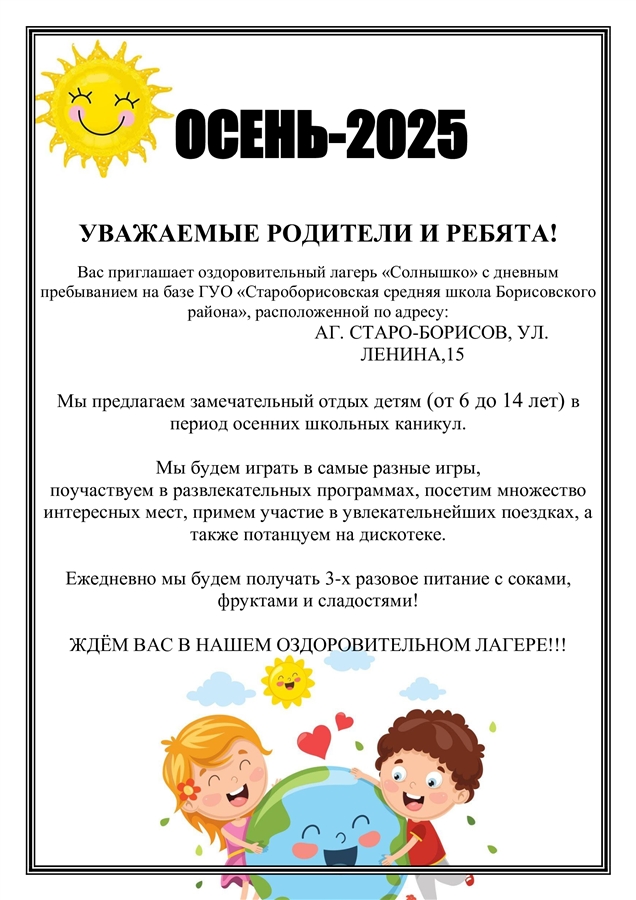 ОСЕНЬ-2025

УВАЖАЕМЫЕ РОДИТЕЛИ И РЕБЯТА!

Вас приглашает оздоровительный лагерь «Солнышко» с дневным пребыванием на базе ГУО «Староборисовская средняя школа Борисовского района», расположенной по адресу:
АГ. СТАРО-БОРИСОВ, УЛ. ЛЕНИНА,15

Мы предлагаем замечательный отдых детям (от 6 до 14 лет) в период осенних школьных каникул.

Мы будем играть в самые разные игры,
поучаствуем в развлекательных программах, посетим множество интересных мест, примем участие в увлекательнейших поездках, а также потанцуем на дискотеке.

Ежедневно мы будем получать 3-х разовое питание с соками, фруктами и сладостями!

ЖДЁМ ВАС В НАШЕМ ОЗДОРОВИТЕЛЬНОМ ЛАГЕРЕ!!!